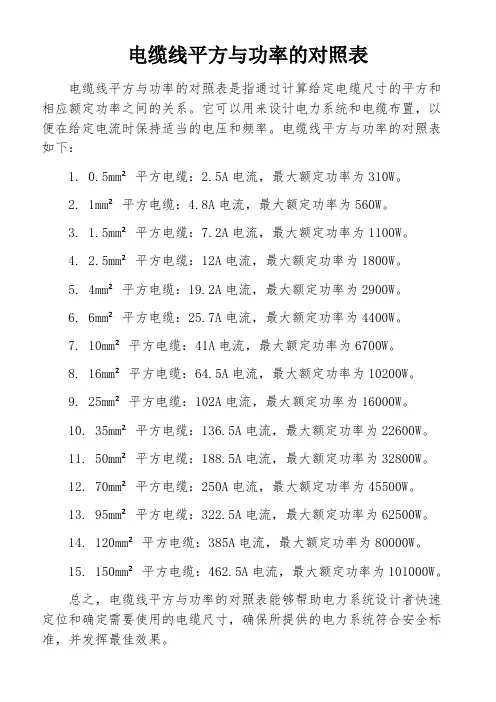 电缆线平方与功率的对照表

电缆线平方与功率的对照表是指通过计算给定电缆尺寸的平方和相应额定功率之间的关系。它可以用来设计电力系统和电缆布置，以便在给定电流时保持适当的电压和频率。电缆线平方与功率的对照表如下：

1. 0.5mm² 平方电缆：2.5A 电流，最大额定功率为 310W。

2. 1mm² 平方电缆：4.8A 电流，最大额定功率为 560W。

3. 1.5mm² 平方电缆：7.2A 电流，最大额定功率为 1100W。

4. 2.5mm² 平方电缆：12A 电流，最大额定功率为 1800W。

5. 4mm² 平方电缆：19.2A 电流，最大额定功率为 2900W。

6. 6mm² 平方电缆：25.7A 电流，最大额定功率为 4400W。

7. 10mm² 平方电缆：41A 电流，最大额定功率为 6700W。

8. 16mm² 平方电缆：64.5A 电流，最大额定功率为 10200W。

9. 25mm² 平方电缆：102A 电流，最大额定功率为 16000W。

10. 35mm² 平方电缆：136.5A 电流，最大额定功率为 22600W。

11. 50mm² 平方电缆：188.5A 电流，最大额定功率为 32800W。

12. 70mm² 平方电缆：250A 电流，最大额定功率为 45500W。

13. 95mm² 平方电缆：322.5A 电流，最大额定功率为 62500W。

14. 120mm² 平方电缆：385A 电流，最大额定功率为 80000W。

15. 150mm² 平方电缆：462.5A 电流，最大额定功率为 101000W。

总之，电缆线平方与功率的对照表能够帮助电力系统设计者快速定位和确定需要使用的电缆尺寸，确保所提供的电力系统符合安全标准，并发挥最佳效果。